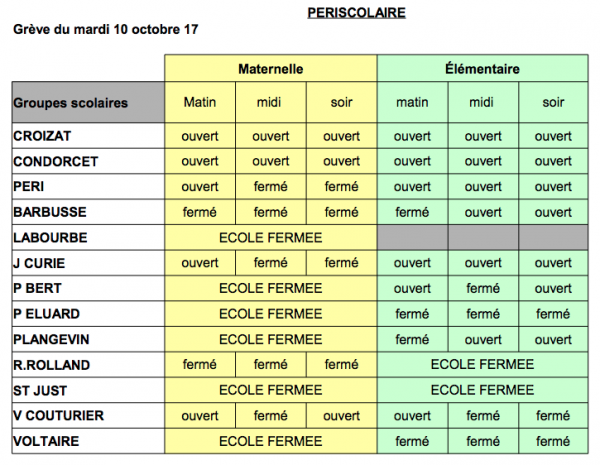 PERISCOLAIRE

Grève du mardi 10 octobre 17

| | Maternelle | | | Élémentaire | | |
|---|---|---|---|---|---|---|
| Groupes scolaires | Matin | midi | soir | matin | midi | soir |
| CROIZAT | ouvert | ouvert | ouvert | ouvert | ouvert | ouvert |
| CONDORCET | ouvert | ouvert | ouvert | ouvert | ouvert | ouvert |
| PERI | ouvert | fermé | fermé | ouvert | ouvert | ouvert |
| BARBUSSE | fermé | fermé | fermé | fermé | ouvert | ouvert |
| LABOURBE | ECOLE FERMEE | | | | | |
| J CURIE | ouvert | fermé | fermé | ouvert | ouvert | ouvert |
| P BERT | ECOLE FERMEE | | | ouvert | fermé | ouvert |
| P ELUARD | ECOLE FERMEE | | | fermé | fermé | fermé |
| PLANGEVIN | ECOLE FERMEE | | | fermé | ouvert | ouvert |
| R.ROLLAND | fermé | fermé | fermé | ECOLE FERMEE | | |
| ST JUST | ECOLE FERMEE | | | ECOLE FERMEE | | |
| V COUTURIER | ouvert | fermé | ouvert | ouvert | fermé | fermé |
| VOLTAIRE | ECOLE FERMEE | | | fermé | fermé | fermé |